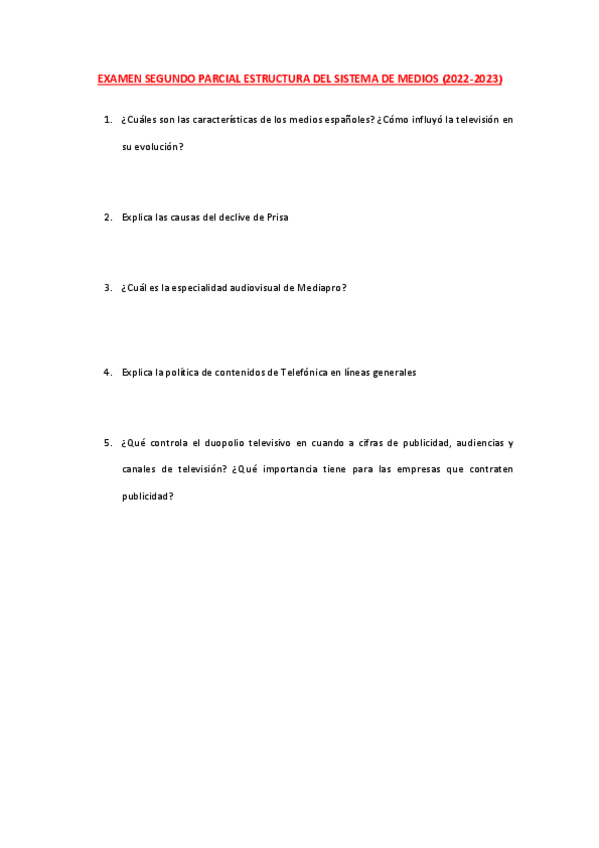 EXAMEN SEGUNDO PARCIAL ESTRUCTURA DEL SISTEMA DE MEDIOS (2022-2023)

1. ¿Cuáles son las características de los medios españoles? ¿Cómo influyó la televisión en su evolución?

2. Explica las causas del declive de Prisa

3. ¿Cuál es la especialidad audiovisual de Mediapro?

4. Explica la política de contenidos de Telefónica en líneas generales

5. ¿Qué controla el duopolio televisivo en cuando a cifras de publicidad, audiencias y canales de televisión? ¿Qué importancia tiene para las empresas que contraten publicidad?